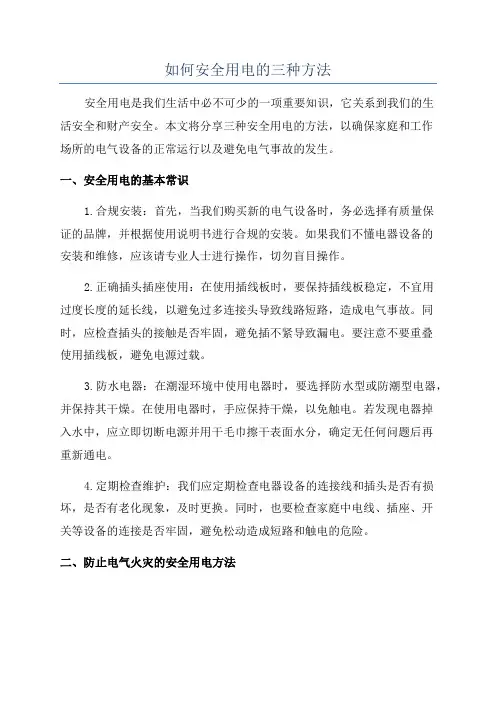 如何安全用电的三种方法

安全用电是我们生活中必不可少的一项重要知识，它关系到我们的生活安全和财产安全。本文将分享三种安全用电的方法，以确保家庭和工作场所的电气设备的正常运行以及避免电气事故的发生。

一、安全用电的基本常识

1.合规安装：首先，当我们购买新的电气设备时，务必选择有质量保证的品牌，并根据使用说明书进行合规的安装。如果我们不懂电器设备的安装和维修，应该请专业人士进行操作，切勿盲目操作。

2.正确插头插座使用：在使用插线板时，要保持插线板稳定，不宜用过度长度的延长线，以避免过多连接头导致线路短路，造成电气事故。同时，应检查插头的接触是否牢固，避免插不紧导致漏电。要注意不要重叠使用插线板，避免电源过载。

3.防水电器：在潮湿环境中使用电器时，要选择防水型或防潮型电器，并保持其干燥。在使用电器时，手应保持干燥，以免触电。若发现电器掉入水中，应立即切断电源并用干毛巾擦干表面水分，确定无任何问题后再重新通电。

4.定期检查维护：我们应定期检查电器设备的连接线和插头是否有损坏，是否有老化现象，及时更换。同时，也要检查家庭中电线、插座、开关等设备的连接是否牢固，避免松动造成短路和触电的危险。

二、防止电气火灾的安全用电方法